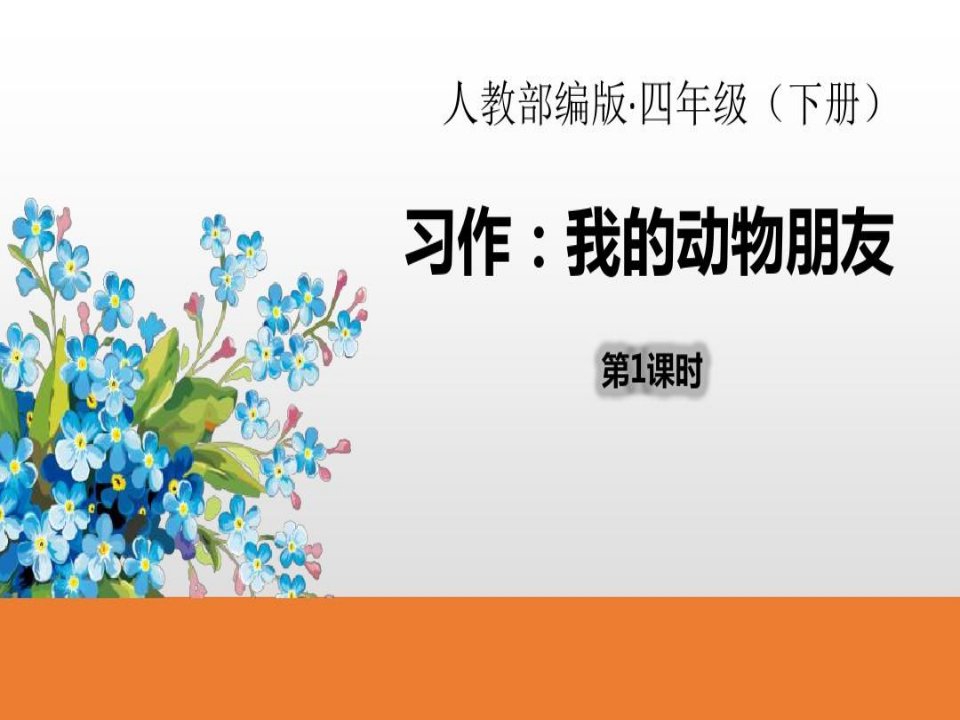 人教部编版·四年级（下册）

习作：我的动物朋友

第1课时